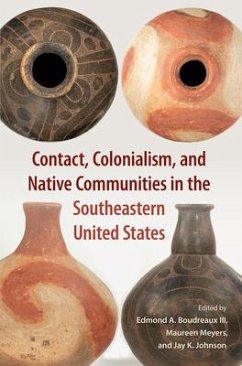 Contact, Colonialism, and Native Communities in the Southeastern United States

Edited by
Edmond A. Boudreaux III,
Maureen Meyers,
and Jay K. Johnson